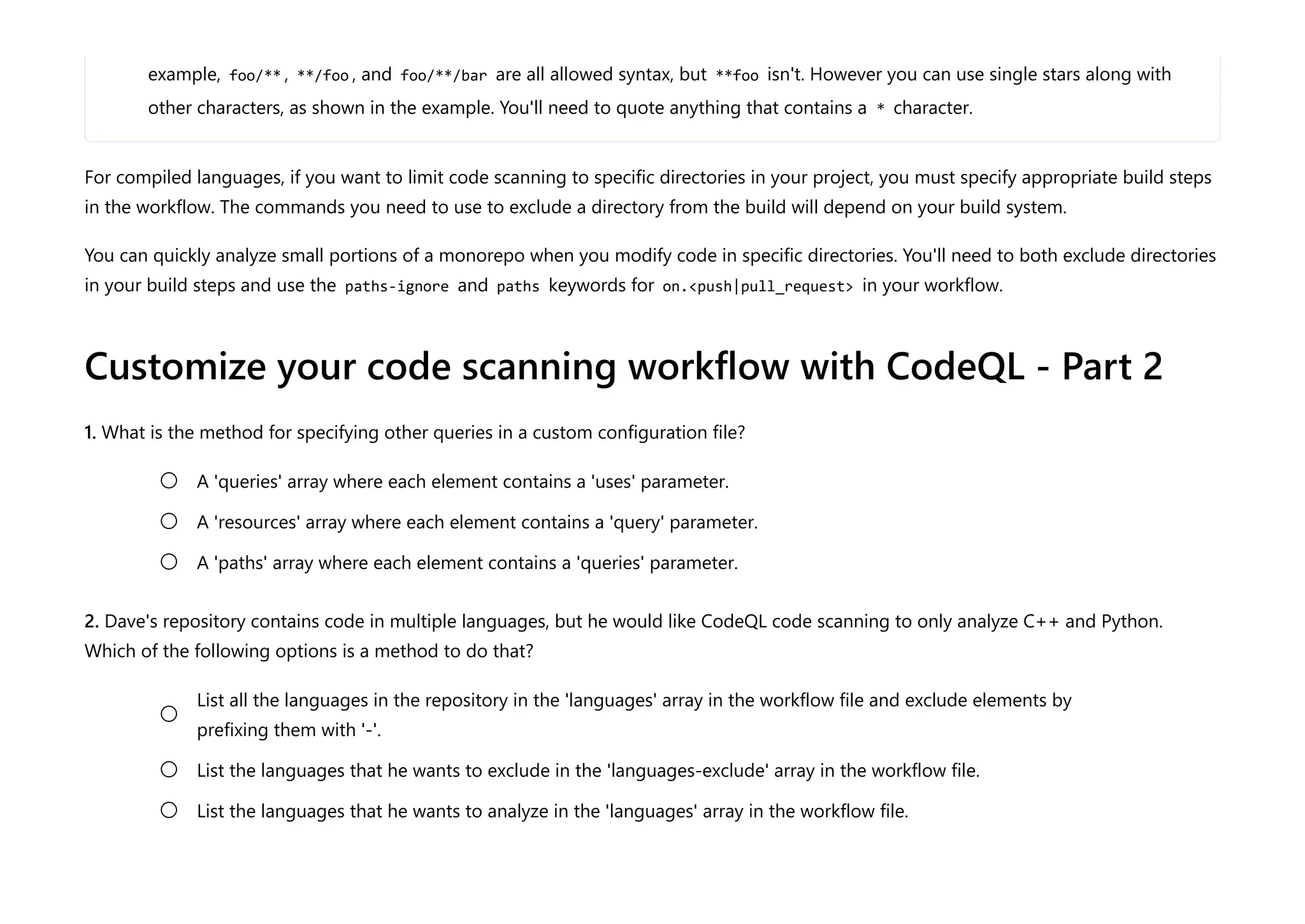 example, foo/**, **/foo, and foo/**/bar are all allowed syntax, but **foo isn't. However you can use single stars along with other characters, as shown in the example. You'll need to quote anything that contains a * character.

For compiled languages, if you want to limit code scanning to specific directories in your project, you must specify appropriate build steps in the workflow. The commands you need to use to exclude a directory from the build will depend on your build system.

You can quickly analyze small portions of a monorepo when you modify code in specific directories. You'll need to both exclude directories in your build steps and use the paths-ignore and paths keywords for on.<push|pull_request> in your workflow.

Customize your code scanning workflow with CodeQL - Part 2

1. What is the method for specifying other queries in a custom configuration file?

A 'queries' array where each element contains a 'uses' parameter.

A 'resources' array where each element contains a 'query' parameter.

A 'paths' array where each element contains a 'queries' parameter.

2. Dave's repository contains code in multiple languages, but he would like CodeQL code scanning to only analyze C++ and Python. Which of the following options is a method to do that?

List all the languages in the repository in the 'languages' array in the workflow file and exclude elements by prefixing them with '-'.

List the languages that he wants to exclude in the 'languages-exclude' array in the workflow file.

List the languages that he wants to analyze in the 'languages' array in the workflow file.